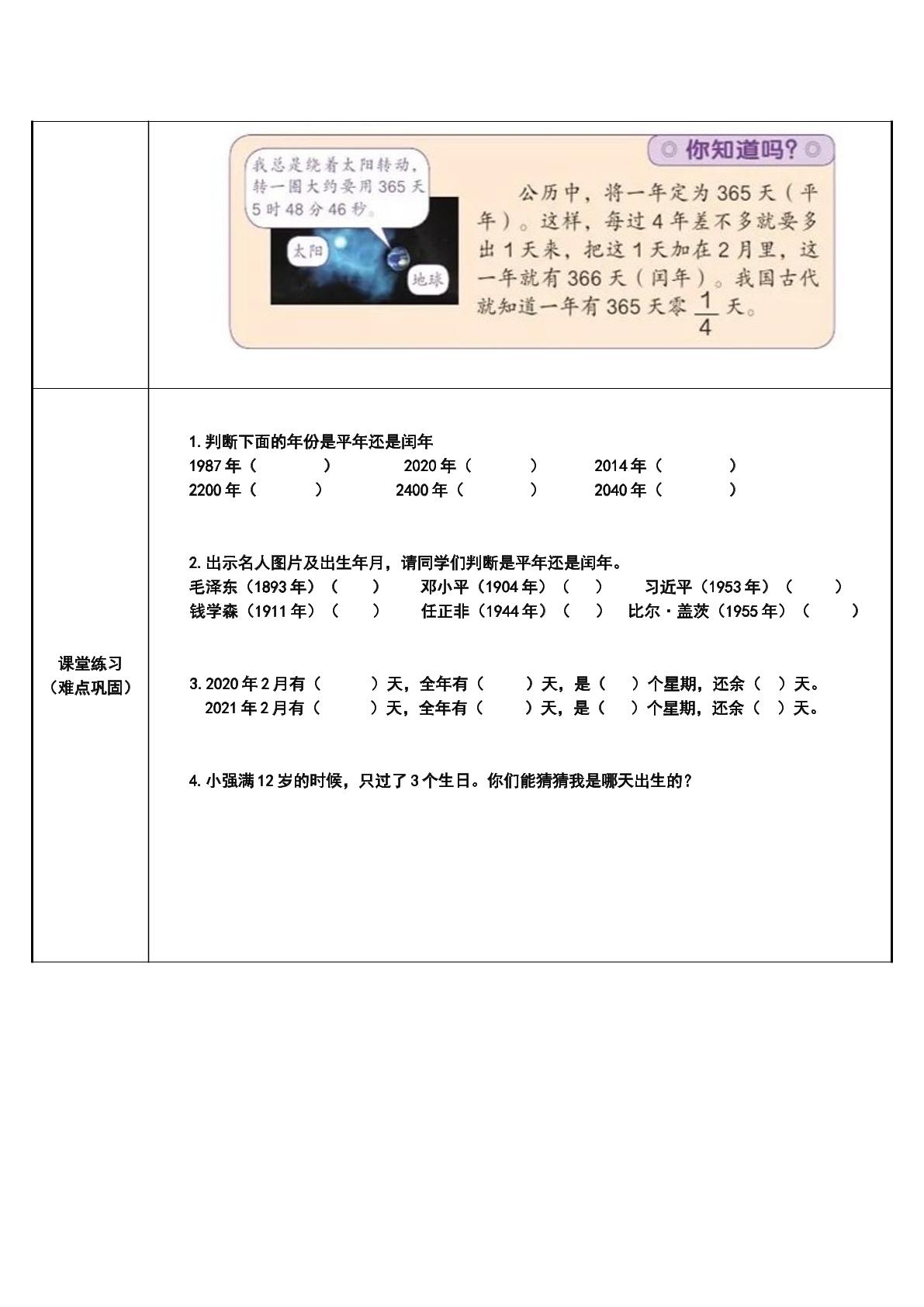 我总是绕着太阳转动，转一圈大约要用365天5时48分46秒。

太阳

地球

你知道吗？

公历中，将一年定为365天（平年）。这样，每过4年差不多就要多出1天来，把这1天加在2月里，这一年就有366天（闰年）。我国古代就知道一年有365天零$\frac{1}{4}$天。

课堂练习
（难点巩固）

1.判断下面的年份是平年还是闰年
1987年（ ） 2020年（ ） 2014年（ ）
2200年（ ） 2400年（ ） 2040年（ ）

2.出示名人图片及出生年月，请同学们判断是平年还是闰年。
毛泽东（1893年）（ ） 邓小平（1904年）（ ） 习近平（1953年）（ ）
钱学森（1911年）（ ） 任正非（1944年）（ ） 比尔·盖茨（1955年）（ ）

3.2020年2月有（ ）天，全年有（ ）天，是（ ）个星期，还余（ ）天。
2021年2月有（ ）天，全年有（ ）天，是（ ）个星期，还余（ ）天。

4.小强满12岁的时候，只过了3个生日。你们能猜猜我是哪天出生的？